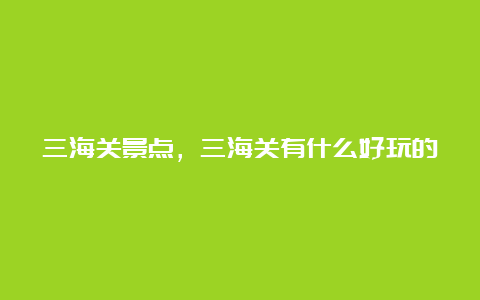 三海关景点，三海关有什么好玩的